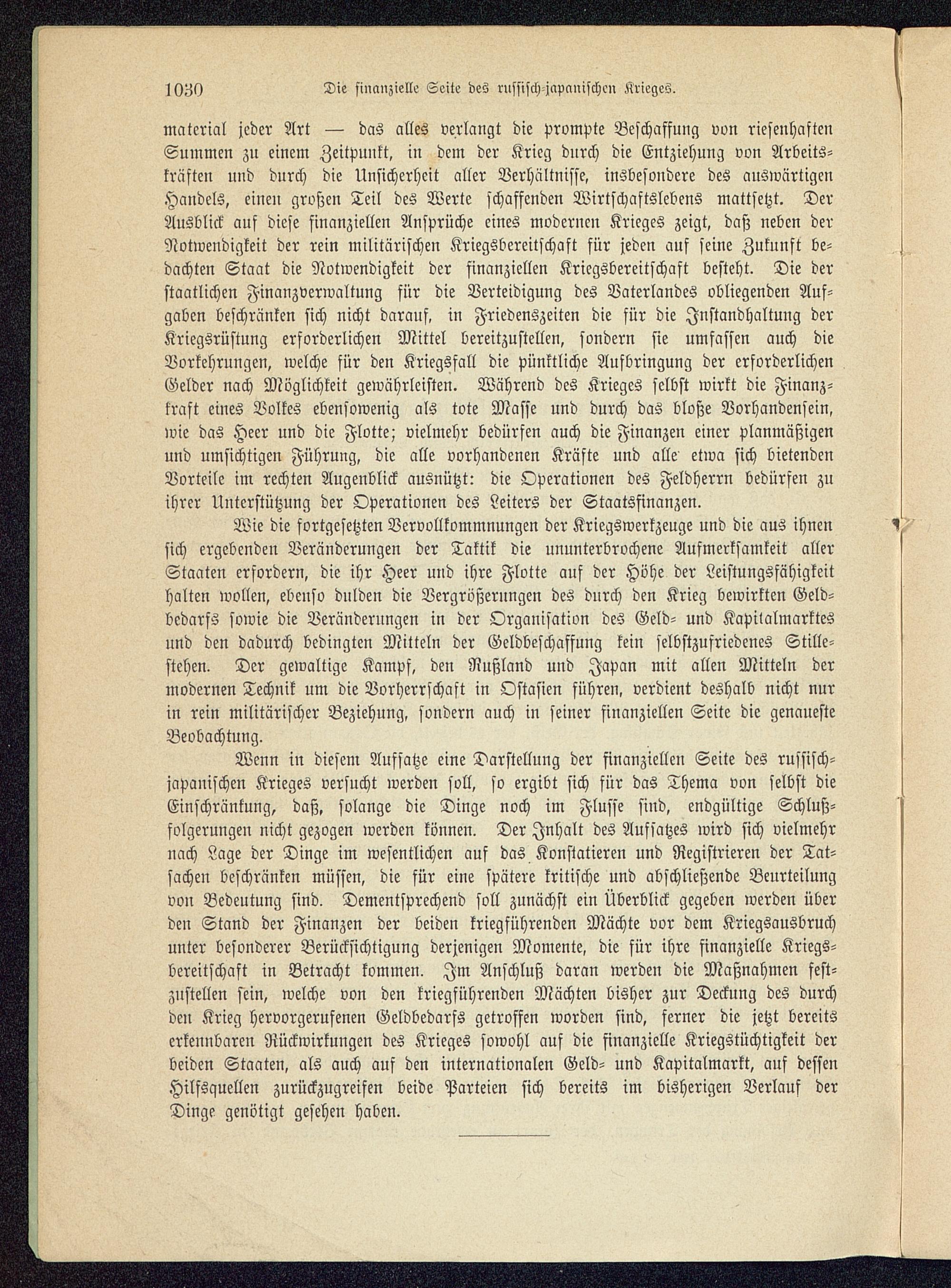 1030 Die finanzielle Seite des russisch-japanischen Krieges.

material jeder Art — das alles verlangt die prompte Beschaffung von riesenhaften Summen zu einem Zeitpunkt, in dem der Krieg durch die Entziehung von Arbeitskräften und durch die Unsicherheit aller Verhältnisse, insbesondere des auswärtigen Handels, einen großen Teil des Werte schaffenden Wirtschaftslebens mattsetzt. Der Ausblick auf diese finanziellen Ansprüche eines modernen Krieges zeigt, daß neben der Notwendigkeit der rein militärischen Kriegsbereitschaft für jeden auf seine Zukunft bedachten Staat die Notwendigkeit der finanziellen Kriegsbereitschaft besteht. Die der staatlichen Finanzverwaltung für die Verteidigung des Vaterlandes obliegenden Aufgaben beschränken sich nicht darauf, in Friedenszeiten die für die Instandhaltung der Kriegsrüstung erforderlichen Mittel bereitzustellen, sondern sie umfassen auch die Vorkehrungen, welche für den Kriegsfall die pünktliche Aufbringung der erforderlichen Gelder nach Möglichkeit gewährleisten. Während des Krieges selbst wirkt die Finanzkraft eines Volkes ebensowenig als tote Masse und durch das bloße Vorhandensein, wie das Heer und die Flotte; vielmehr bedürfen auch die Finanzen einer planmäßigen und umsichtigen Führung, die alle vorhandenen Kräfte und alle etwa sich bietenden Vorteile im rechten Augenblick ausnützt: die Operationen des Feldherrn bedürfen zu ihrer Unterstützung der Operationen des Leiters der Staatsfinanzen.

Wie die fortgesetzten Vervollkommnungen der Kriegswerkzeuge und die aus ihnen sich ergebenden Veränderungen der Taktik die ununterbrochene Aufmerksamkeit aller Staaten erfordern, die ihr Heer und ihre Flotte auf der Höhe der Leistungsfähigkeit halten wollen, ebenso dulden die Vergrößerungen des durch den Krieg bewirkten Geldbedarfs sowie die Veränderungen in der Organisation des Geld- und Kapitalmarktes und den dadurch bedingten Mitteln der Geldbeschaffung kein selbstzufriedenes Stillestehen. Der gewaltige Kampf, den Rußland und Japan mit allen Mitteln der modernen Technik um die Vorherrschaft in Ostasien führen, verdient deshalb nicht nur in rein militärischer Beziehung, sondern auch in seiner finanziellen Seite die genaueste Beobachtung.

Wenn in diesem Aufsatze eine Darstellung der finanziellen Seite des russisch-japanischen Krieges versucht werden soll, so ergibt sich für das Thema von selbst die Einschränkung, daß, solange die Dinge noch im Flusse sind, endgültige Schlußfolgerungen nicht gezogen werden können. Der Inhalt des Aufsatzes wird sich vielmehr nach Lage der Dinge im wesentlichen auf das Konstatieren und Registrieren der Tatsachen beschränken müssen, die für eine spätere kritische und abschließende Beurteilung von Bedeutung sind. Dementsprechend soll zunächst ein Überblick gegeben werden über den Stand der Finanzen der beiden kriegführenden Mächte vor dem Kriegsausbruch unter besonderer Berücksichtigung derjenigen Momente, die für ihre finanzielle Kriegsbereitschaft in Betracht kommen. Im Anschluß daran werden die Maßnahmen festzustellen sein, welche von den kriegführenden Mächten bisher zur Deckung des durch den Krieg hervorgerufenen Geldbedarfs getroffen worden sind, ferner die jetzt bereits erkennbaren Rückwirkungen des Krieges sowohl auf die finanzielle Kriegstüchtigkeit der beiden Staaten, als auch auf den internationalen Geld- und Kapitalmarkt, auf dessen Hilfsquellen zurückzugreifen beide Parteien sich bereits im bisherigen Verlauf der Dinge genötigt gesehen haben.